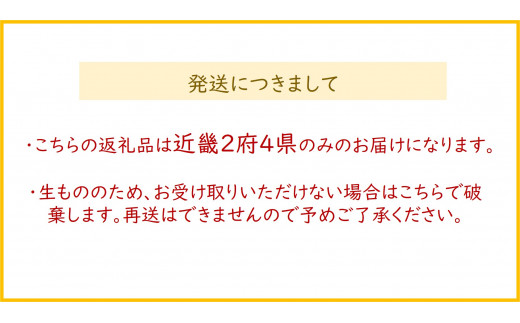 発送につきまして

・こちらの返礼品は近畿2府4県のみのお届けになります。

・生もののため、お受け取りいただけない場合はこちらで破棄します。再送はできませんので予めご了承ください。